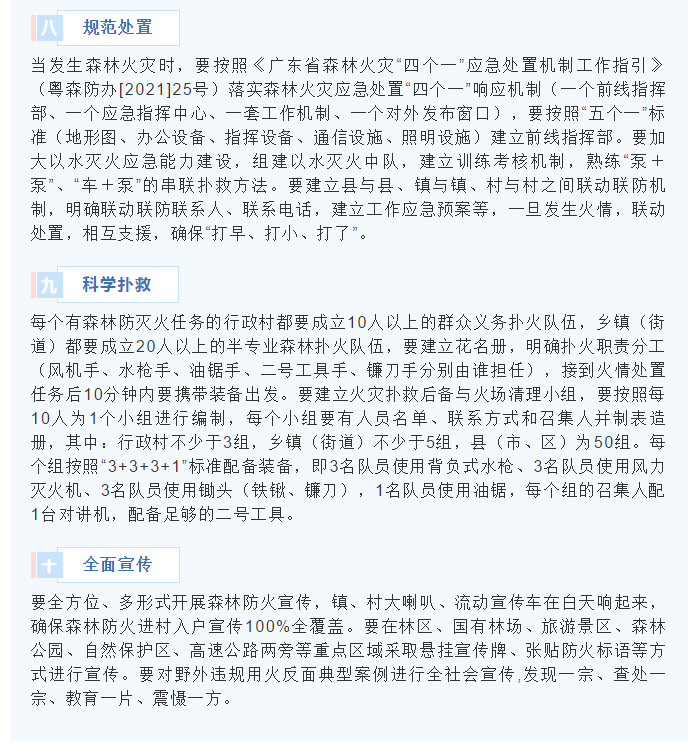 八 规范处置

当发生森林火灾时，要按照《广东省森林火灾“四个一”应急处置机制工作指引》（粤森防办[2021]25号）落实森林火灾应急处置“四个一”响应机制（一个前线指挥部、一个应急指挥中心、一套工作机制、一个对外发布窗口），要按照“五个一”标准（地形图、办公设备、指挥设备、通信设施、照明设施）建立前线指挥部。要加大以水灭火应急能力建设，组建以水灭火中队，建立训练考核机制，熟练“泵＋泵”、“车＋泵”的串联扑救方法。要建立县与县、镇与镇、村与村之间联动联防机制，明确联动联防联系人、联系电话，建立工作应急预案等，一旦发生火情，联动处置，相互支援，确保“打早、打小、打了”。

九 科学扑救

每个有森林防灭火任务的行政村都要成立10人以上的群众义务扑火队伍，乡镇（街道）都要成立20人以上的半专业森林扑火队伍，要建立花名册，明确扑火职责分工（风机手、水枪手、油锯手、二号工具手、镰刀手分别由谁担任），接到火情处置任务后10分钟内要携带装备出发。要建立火灾扑救后备与火场清理小组，要按照每10人为1个小组进行编制，每个小组要有人员名单、联系方式和召集人并制表造册，其中：行政村不少于3组，乡镇（街道）不少于5组，县（市、区）为50组。每个组按照“3+3+3+1”标准配备装备，即3名队员使用背负式水枪、3名队员使用风力灭火机、3名队员使用锄头（铁锹、镰刀），1名队员使用油锯，每个组的召集人配1台对讲机，配备足够的二号工具。

十 全面宣传

要全方位、多形式开展森林防火宣传，镇、村大喇叭、流动宣传车在白天响起来，确保森林防火进村入户宣传100%全覆盖。要在林区、国有林场、旅游景区、森林公园、自然保护区、高速公路两旁等重点区域采取悬挂宣传牌、张贴防火标语等方式进行宣传。要对野外违规用火反面典型案例进行全社会宣传,发现一宗、查处一宗、教育一片、震慑一方。